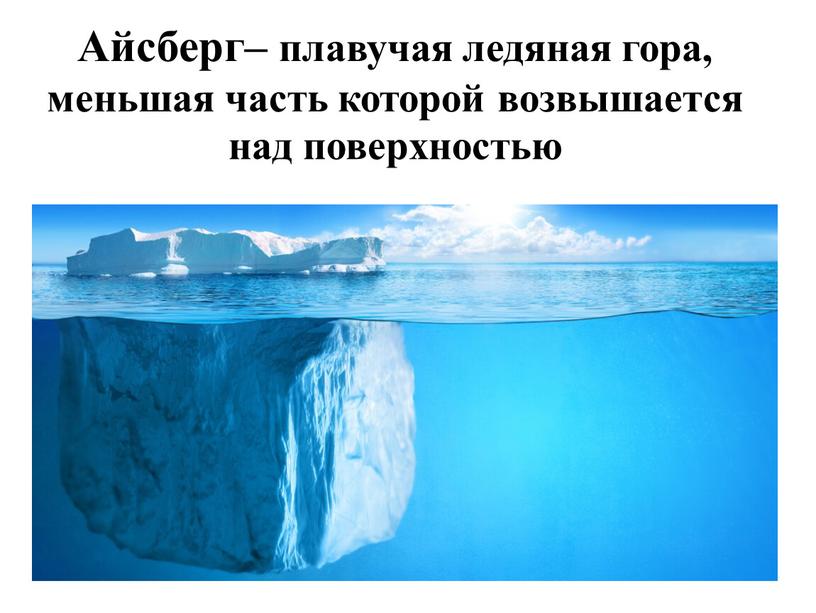 Айсберг– плавучая ледяная гора, меньшая часть которой возвышается над поверхностью